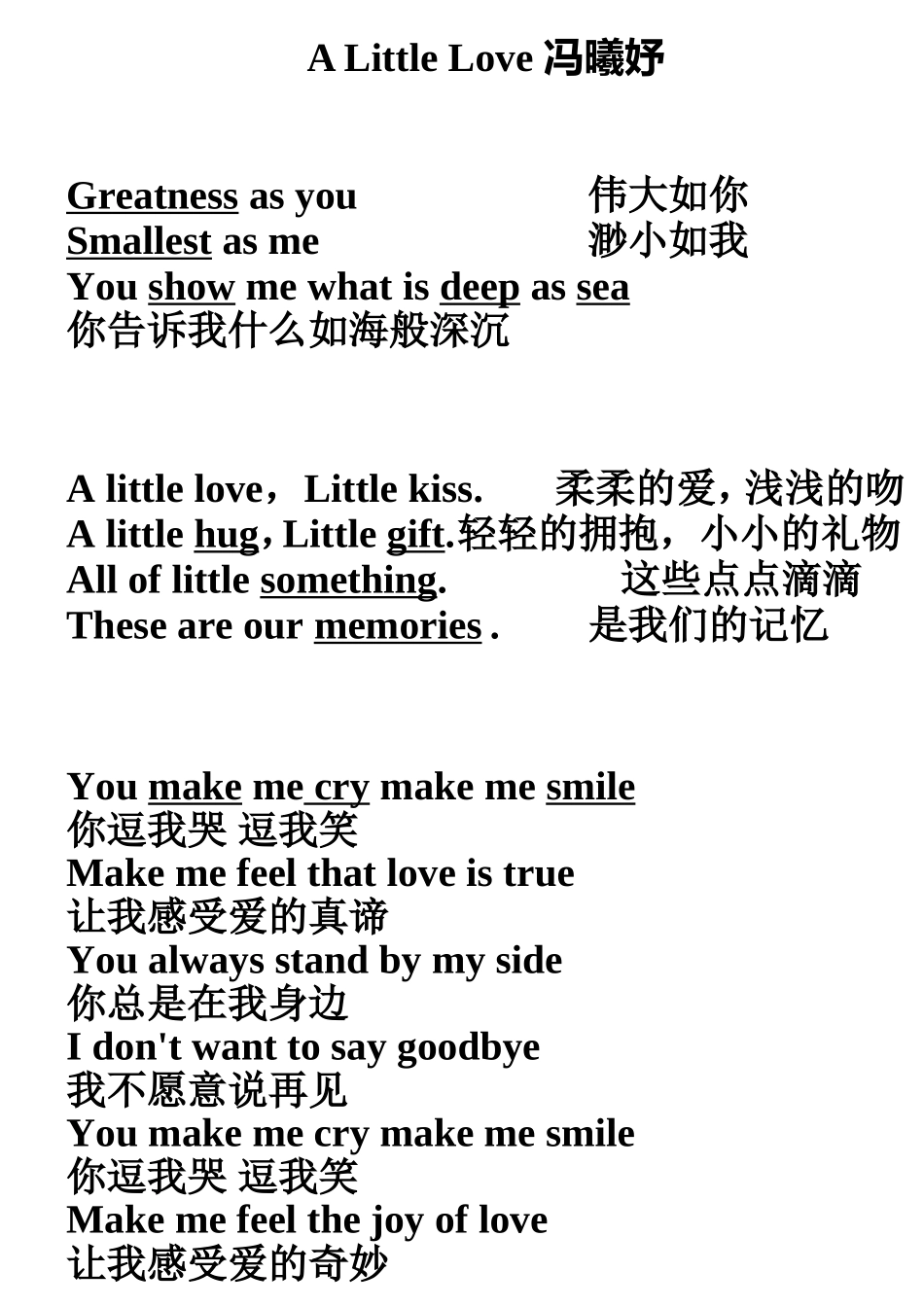 A Little Love 冯曦妤

Greatness as you 伟大如你
Smallest as me 渺小如我
You show me what is deep as sea
你告诉我什么如海般深沉

A little love，Little kiss. 柔柔的爱，浅浅的吻
A little hug，Little gift.轻轻的拥抱，小小的礼物
All of little something. 这些点点滴滴
These are our memories . 是我们的记忆

You make me cry make me smile
你逗我哭 逗我笑
Make me feel that love is true
让我感受爱的真谛
You always stand by my side
你总是在我身边
I don't want to say goodbye
我不愿意说再见
You make me cry make me smile
你逗我哭 逗我笑
Make me feel the joy of love
让我感受爱的奇妙